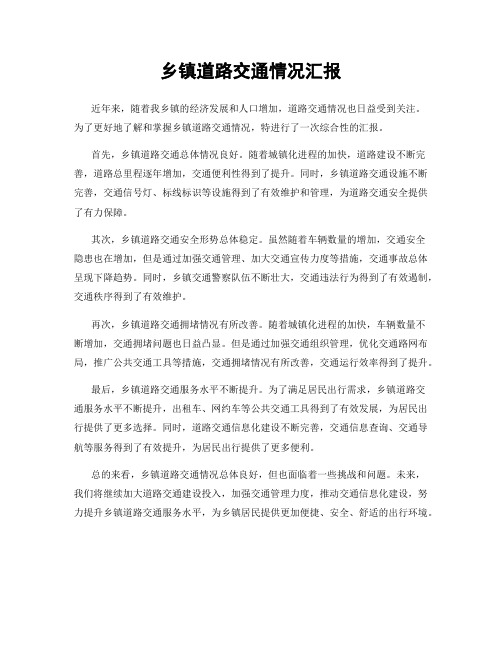 乡镇道路交通情况汇报

近年来，随着我乡镇的经济发展和人口增加，道路交通情况也日益受到关注。为了更好地了解和掌握乡镇道路交通情况，特进行了一次综合性的汇报。

首先，乡镇道路交通总体情况良好。随着城镇化进程的加快，道路建设不断完善，道路总里程逐年增加，交通便利性得到了提升。同时，乡镇道路交通设施不断完善，交通信号灯、标线标识等设施得到了有效维护和管理，为道路交通安全提供了有力保障。

其次，乡镇道路交通安全形势总体稳定。虽然随着车辆数量的增加，交通安全隐患也在增加，但是通过加强交通管理、加大交通宣传力度等措施，交通事故总体呈现下降趋势。同时，乡镇交通警察队伍不断壮大，交通违法行为得到了有效遏制，交通秩序得到了有效维护。

再次，乡镇道路交通拥堵情况有所改善。随着城镇化进程的加快，车辆数量不断增加，交通拥堵问题也日益凸显。但是通过加强交通组织管理，优化交通路网布局，推广公共交通工具等措施，交通拥堵情况有所改善，交通运行效率得到了提升。

最后，乡镇道路交通服务水平不断提升。为了满足居民出行需求，乡镇道路交通服务水平不断提升，出租车、网约车等公共交通工具得到了有效发展，为居民出行提供了更多选择。同时，道路交通信息化建设不断完善，交通信息查询、交通导航等服务得到了有效提升，为居民出行提供了更多便利。

总的来看，乡镇道路交通情况总体良好，但也面临着一些挑战和问题。未来，我们将继续加大道路交通建设投入，加强交通管理力度，推动交通信息化建设，努力提升乡镇道路交通服务水平，为乡镇居民提供更加便捷、安全、舒适的出行环境。